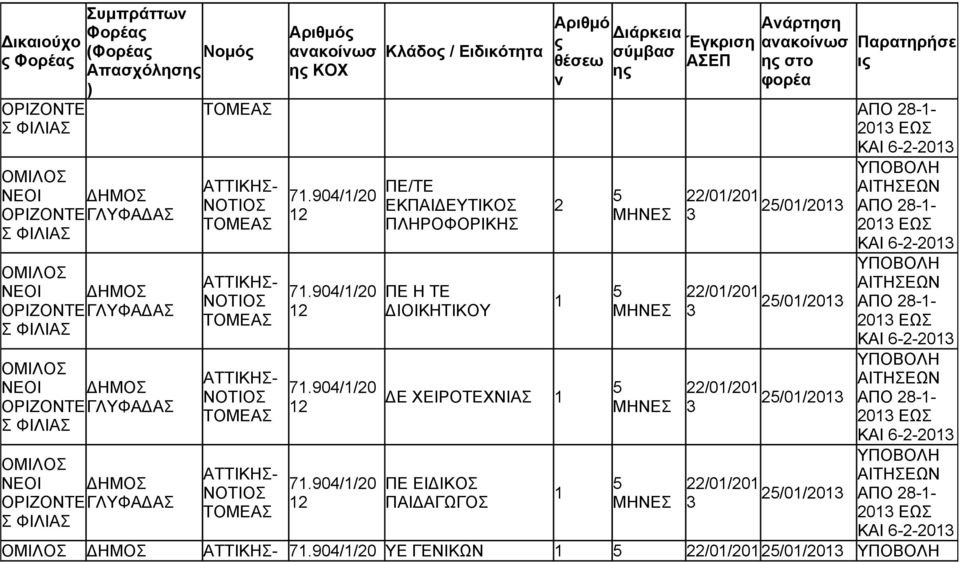 | Δικαιούχος Φορέας | Συμπράττων Φορέας (Φορέας Απασχόλησης) | Νομός | Αριθμός ανακοίνωσης ΚΟΧ | Κλάδος / Ειδικότητα | Αριθμός θέσεων | Διάρκεια σύμβασης | Έγκριση ΑΣΕΠ | Ανάρτηση ανακοίνωσης στο φορέα | Παρατηρήσεις |
|---|---|---|---|---|---|---|---|---|---|
| ΟΡΙΖΟΝΤΕΣ ΦΙΛΙΑΣ | | ΤΟΜΕΑΣ | | | | | | | ΑΠΟ 28-1-2013 ΕΩΣ ΚΑΙ 6-2-2013 |
| ΟΜΙΛΟΣ ΝΕΟΙ ΟΡΙΖΟΝΤΕΣ ΦΙΛΙΑΣ | ΔΗΜΟΣ ΓΛΥΦΑΔΑΣ | ΑΤΤΙΚΗΣ-ΝΟΤΙΟΣ ΤΟΜΕΑΣ | 71.904/1/2012 | ΠΕ/ΤΕ ΕΚΠΑΙΔΕΥΤΙΚΟΣ ΠΛΗΡΟΦΟΡΙΚΗΣ | 2 | 5 ΜΗΝΕΣ | 22/01/2013 | 25/01/2013 | ΥΠΟΒΟΛΗ ΑΙΤΗΣΕΩΝ ΑΠΟ 28-1-2013 ΕΩΣ ΚΑΙ 6-2-2013 |
| ΟΜΙΛΟΣ ΝΕΟΙ ΟΡΙΖΟΝΤΕΣ ΦΙΛΙΑΣ | ΔΗΜΟΣ ΓΛΥΦΑΔΑΣ | ΑΤΤΙΚΗΣ-ΝΟΤΙΟΣ ΤΟΜΕΑΣ | 71.904/1/2012 | ΠΕ Η ΤΕ ΔΙΟΙΚΗΤΙΚΟΥ | 1 | 5 ΜΗΝΕΣ | 22/01/2013 | 25/01/2013 | ΥΠΟΒΟΛΗ ΑΙΤΗΣΕΩΝ ΑΠΟ 28-1-2013 ΕΩΣ ΚΑΙ 6-2-2013 |
| ΟΜΙΛΟΣ ΝΕΟΙ ΟΡΙΖΟΝΤΕΣ ΦΙΛΙΑΣ | ΔΗΜΟΣ ΓΛΥΦΑΔΑΣ | ΑΤΤΙΚΗΣ-ΝΟΤΙΟΣ ΤΟΜΕΑΣ | 71.904/1/2012 | ΔΕ ΧΕΙΡΟΤΕΧΝΙΑΣ | 1 | 5 ΜΗΝΕΣ | 22/01/2013 | 25/01/2013 | ΥΠΟΒΟΛΗ ΑΙΤΗΣΕΩΝ ΑΠΟ 28-1-2013 ΕΩΣ ΚΑΙ 6-2-2013 |
| ΟΜΙΛΟΣ ΝΕΟΙ ΟΡΙΖΟΝΤΕΣ ΦΙΛΙΑΣ | ΔΗΜΟΣ ΓΛΥΦΑΔΑΣ | ΑΤΤΙΚΗΣ-ΝΟΤΙΟΣ ΤΟΜΕΑΣ | 71.904/1/2012 | ΠΕ ΕΙΔΙΚΟΣ ΠΑΙΔΑΓΩΓΟΣ | 1 | 5 ΜΗΝΕΣ | 22/01/2013 | 25/01/2013 | ΥΠΟΒΟΛΗ ΑΙΤΗΣΕΩΝ ΑΠΟ 28-1-2013 ΕΩΣ ΚΑΙ 6-2-2013 |
| ΟΜΙΛΟΣ | ΔΗΜΟΣ | ΑΤΤΙΚΗΣ- | 71.904/1/20 | ΥΕ ΓΕΝΙΚΩΝ | 1 | 5 | 22/01/201 | 25/01/2013 | ΥΠΟΒΟΛΗ |